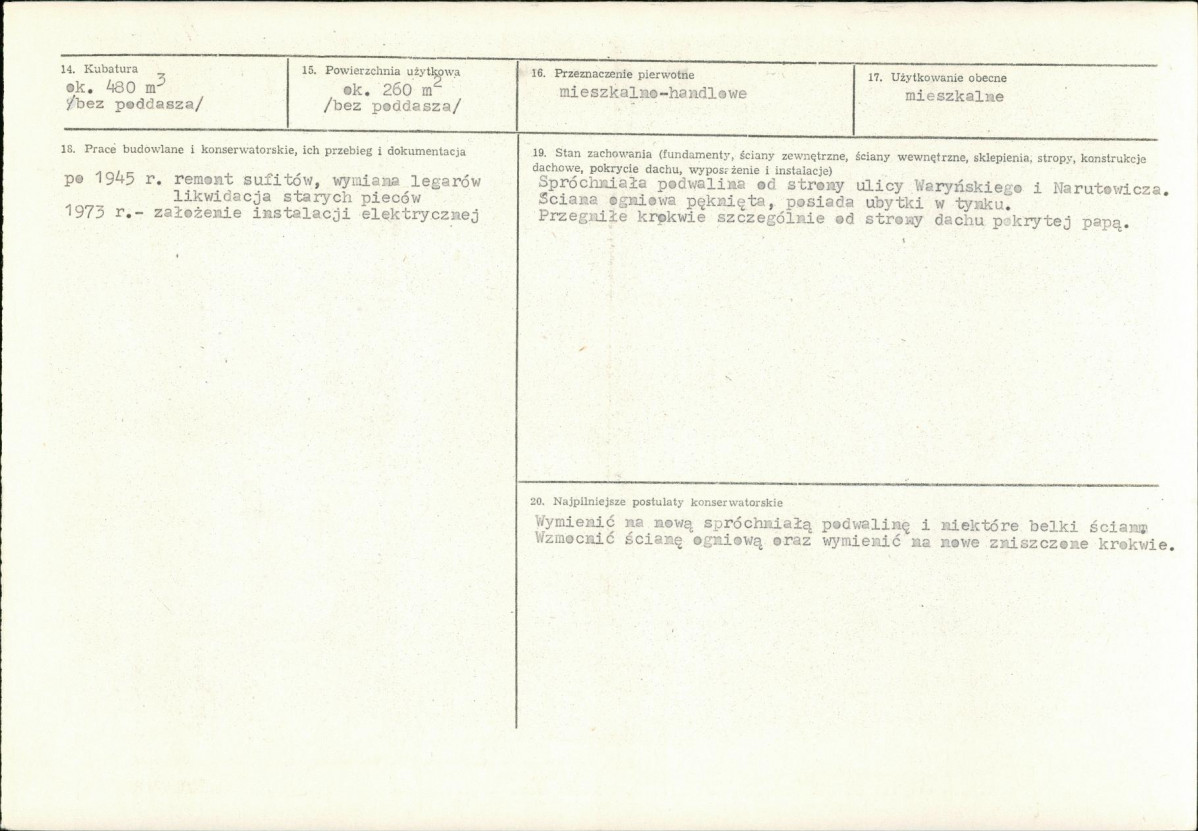 14. Kubatura
ok. 480 $m^3$
/bez poddasza/

15. Powierzchnia użytkowa
ok. 260 $m^2$
/bez poddasza/

16. Przeznaczenie pierwotne
mieszkalno-handlowe

17. Użytkowanie obecne
mieszkalne

18. Prace budowlane i konserwatorskie, ich przebieg i dokumentacja

po 1945 r. remont sufitów, wymiana legarów
likwidacja starych pieców
1973 r.- założenie instalacji elektrycznej

19. Stan zachowania (fundamenty, ściany zewnętrzne, ściany wewnętrzne, sklepienia, stropy, konstrukcje dachowe, pokrycie dachu, wyposażenie i instalacje)

Spróchniała podwalina od strony ulicy Waryńskiego i Narutowicza.
Ściana ogniowa pęknięta, posiada ubytki w tynku.
Przegniłe krokwie szczególnie od strony dachu pokrytej papą.

20. Najpilniejsze postulaty konserwatorskie

Wymienić na nową spróchniałą podwalinę i niektóre belki ściany
Wzmocnić ścianę ogniową oraz wymienić na nowe zniszczone krokwie.